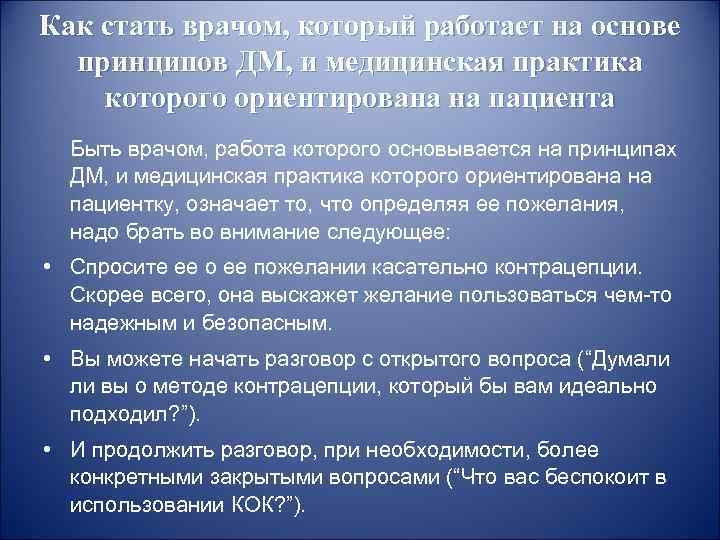 Как стать врачом, который работает на основе принципов ДМ, и медицинская практика которого ориентирована на пациента

Быть врачом, работа которого основывается на принципах ДМ, и медицинская практика которого ориентирована на пациентку, означает то, что определяя ее пожелания, надо брать во внимание следующее:

• Спросите ее о ее пожелании касательно контрацепции. Скорее всего, она выскажет желание пользоваться чем-то надежным и безопасным.

• Вы можете начать разговор с открытого вопроса (“Думали ли вы о методе контрацепции, который бы вам идеально подходил?”).

• И продолжить разговор, при необходимости, более конкретными закрытыми вопросами (“Что вас беспокоит в использовании КОК?”).